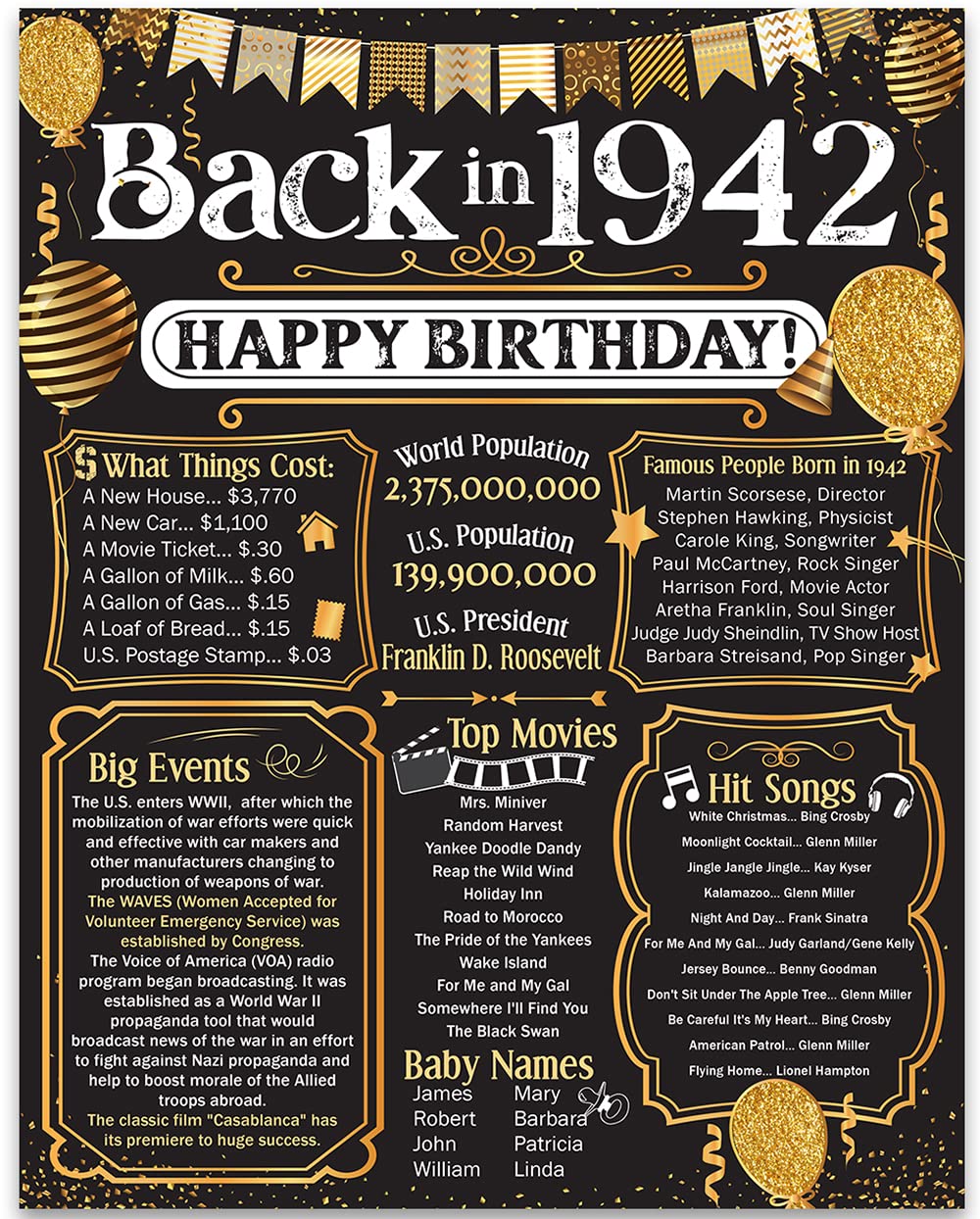 Back in 1942

HAPPY BIRTHDAY!

$ What Things Cost:
A New House... $3,770
A New Car... $1,100
A Movie Ticket... $.30
A Gallon of Milk... $.60
A Gallon of Gas... $.15
A Loaf of Bread... $.15
U.S. Postage Stamp... $.03

World Population
2,375,000,000
U.S. Population
139,900,000
U.S. President
Franklin D. Roosevelt

Famous People Born in 1942
Martin Scorsese, Director
Stephen Hawking, Physicist
Carole King, Songwriter
Paul McCartney, Rock Singer
Harrison Ford, Movie Actor
Aretha Franklin, Soul Singer
Judge Judy Sheindlin, TV Show Host
Barbara Streisand, Pop Singer

Big Events
The U.S. enters WWII, after which the mobilization of war efforts were quick and effective with car makers and other manufacturers changing to production of weapons of war.
The WAVES (Women Accepted for Volunteer Emergency Service) was established by Congress.
The Voice of America (VOA) radio program began broadcasting. It was established as a World War II propaganda tool that would broadcast news of the war in an effort to fight against Nazi propaganda and help to boost morale of the Allied troops abroad.
The classic film "Casablanca" has its premiere to huge success.

Top Movies
Mrs. Miniver
Random Harvest
Yankee Doodle Dandy
Reap the Wild Wind
Holiday Inn
Road to Morocco
The Pride of the Yankees
Wake Island
For Me and My Gal
Somewhere I'll Find You
The Black Swan

Baby Names
James
Robert
John
William
Mary
Barbara
Patricia
Linda

Hit Songs
White Christmas... Bing Crosby
Moonlight Cocktail... Glenn Miller
Jingle Jangle Jingle... Kay Kyser
Kalamazoo... Glenn Miller
Night And Day... Frank Sinatra
For Me And My Gal... Judy Garland/Gene Kelly
Jersey Bounce... Benny Goodman
Don't Sit Under The Apple Tree... Glenn Miller
Be Careful It's My Heart... Bing Crosby
American Patrol... Glenn Miller
Flying Home... Lionel Hampton